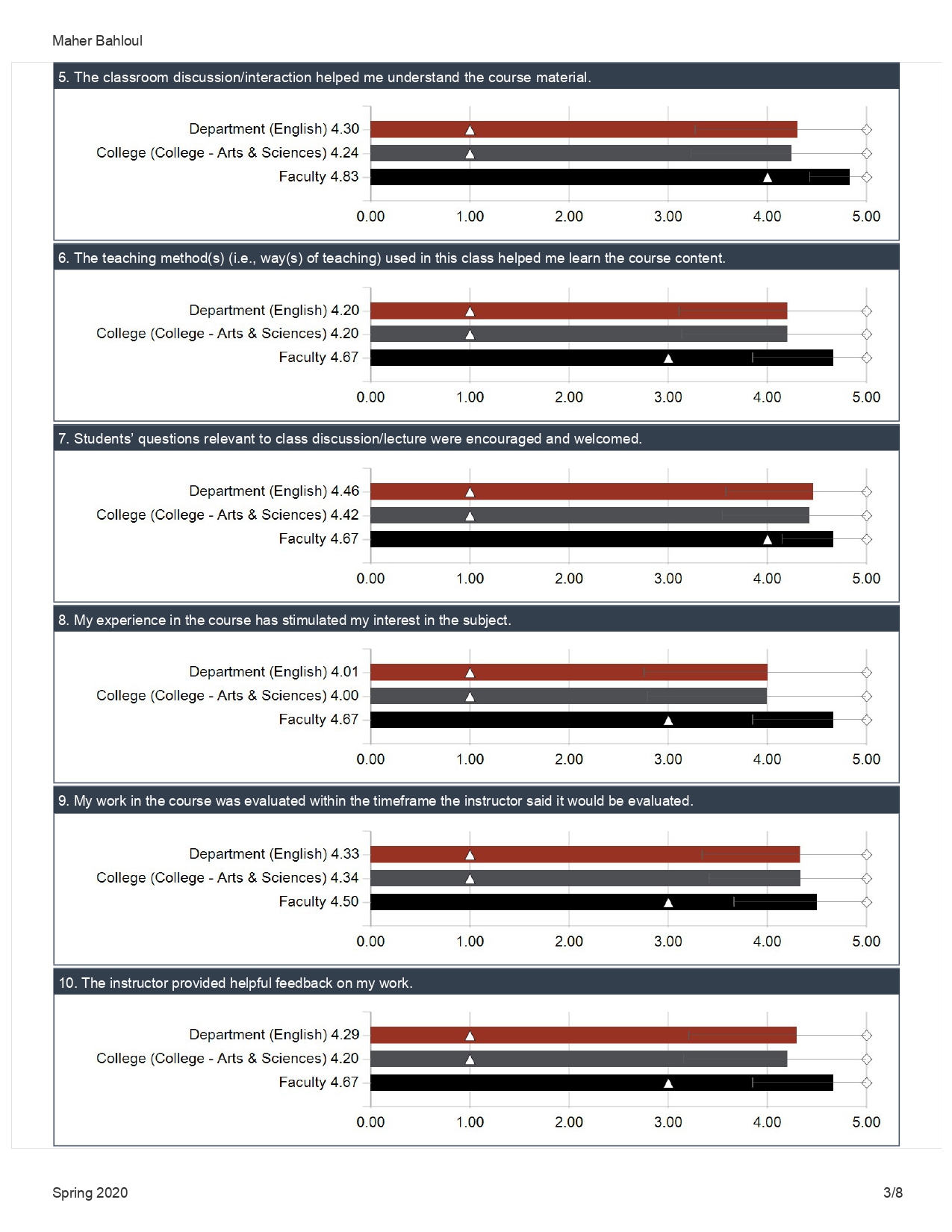 Maher Bahloul

5. The classroom discussion/interaction helped me understand the course material.

Department (English) 4.30
College (College - Arts & Sciences) 4.24
Faculty 4.83

0.00 1.00 2.00 3.00 4.00 5.00

6. The teaching method(s) (i.e., way(s) of teaching) used in this class helped me learn the course content.

Department (English) 4.20
College (College - Arts & Sciences) 4.20
Faculty 4.67

0.00 1.00 2.00 3.00 4.00 5.00

7. Students' questions relevant to class discussion/lecture were encouraged and welcomed.

Department (English) 4.46
College (College - Arts & Sciences) 4.42
Faculty 4.67

0.00 1.00 2.00 3.00 4.00 5.00

8. My experience in the course has stimulated my interest in the subject.

Department (English) 4.01
College (College - Arts & Sciences) 4.00
Faculty 4.67

0.00 1.00 2.00 3.00 4.00 5.00

9. My work in the course was evaluated within the timeframe the instructor said it would be evaluated.

Department (English) 4.33
College (College - Arts & Sciences) 4.34
Faculty 4.50

0.00 1.00 2.00 3.00 4.00 5.00

10. The instructor provided helpful feedback on my work.

Department (English) 4.29
College (College - Arts & Sciences) 4.20
Faculty 4.67

0.00 1.00 2.00 3.00 4.00 5.00

Spring 2020 3/8